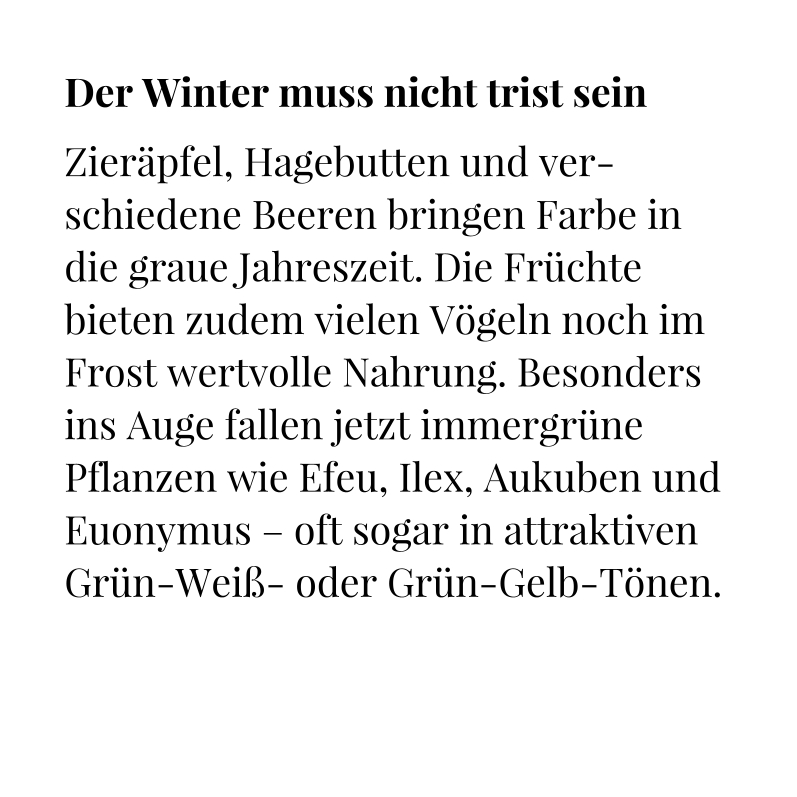 Der Winter muss nicht trist sein

Zieräpfel, Hagebutten und verschiedene Beeren bringen Farbe in die graue Jahreszeit. Die Früchte bieten zudem vielen Vögeln noch im Frost wertvolle Nahrung. Besonders ins Auge fallen jetzt immergrüne Pflanzen wie Efeu, Ilex, Aukuben und Euonymus – oft sogar in attraktiven Grün-Weiß- oder Grün-Gelb-Tönen.